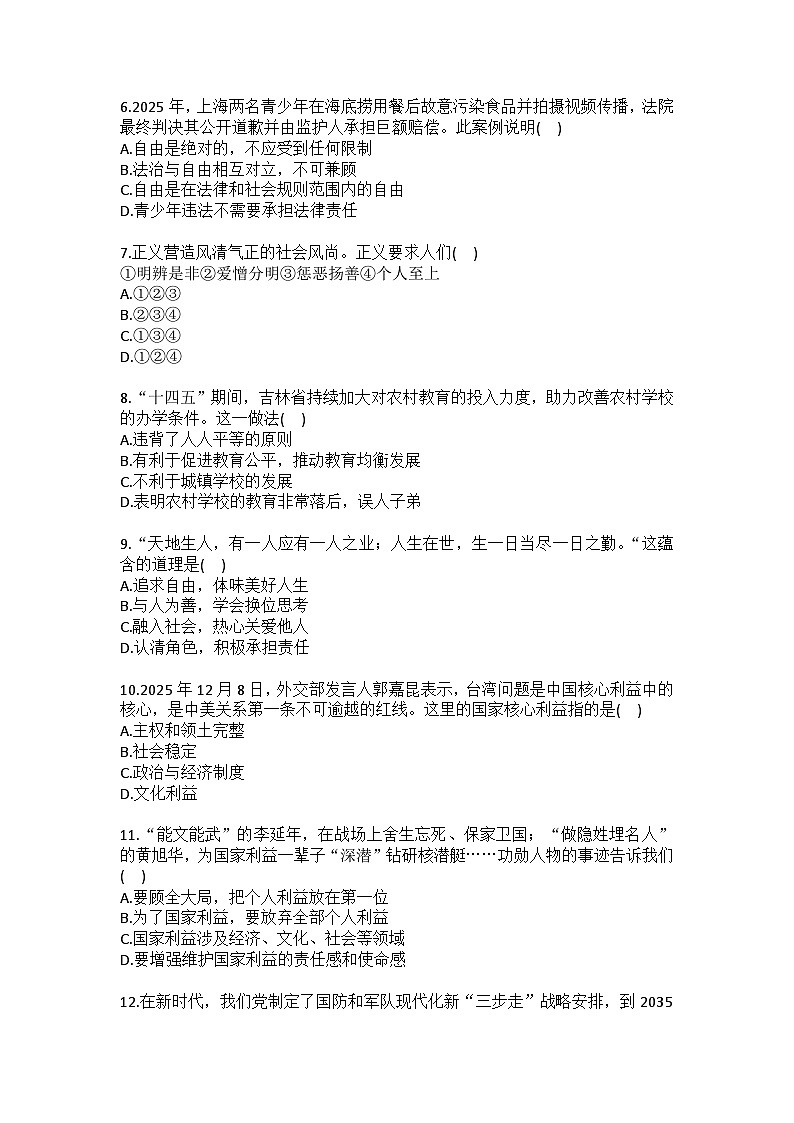 6.2025 年，上海两名青少年在海底捞用餐后故意污染食品并拍摄视频传播，法院最终判决其公开道歉并由监护人承担巨额赔偿。此案例说明(　)
A.自由是绝对的，不应受到任何限制
B.法治与自由相互对立，不可兼顾
C.自由是在法律和社会规则范围内的自由
D.青少年违法不需要承担法律责任

7.正义营造风清气正的社会风尚。正义要求人们(　)
①明辨是非②爱憎分明③惩恶扬善④个人至上
A.①②③
B.②③④
C.①③④
D.①②④

8.“十四五”期间，吉林省持续加大对农村教育的投入力度，助力改善农村学校的办学条件。这一做法(　)
A.违背了人人平等的原则
B.有利于促进教育公平，推动教育均衡发展
C.不利于城镇学校的发展
D.表明农村学校的教育非常落后，误人子弟

9.“天地生人，有一人应有一人之业；人生在世，生一日当尽一日之勤。“这蕴含的道理是(　)
A.追求自由，体味美好人生
B.与人为善，学会换位思考
C.融入社会，热心关爱他人
D.认清角色，积极承担责任

10.2025 年 12 月 8 日，外交部发言人郭嘉昆表示，台湾问题是中国核心利益中的核心，是中美关系第一条不可逾越的红线。这里的国家核心利益指的是(　)
A.主权和领土完整
B.社会稳定
C.政治与经济制度
D.文化利益

11.“能文能武”的李延年，在战场上舍生忘死、保家卫国；“做隐姓埋名人”的黄旭华，为国家利益一辈子“深潜”钻研核潜艇……功勋人物的事迹告诉我们(　)
A.要顾全大局，把个人利益放在第一位
B.为了国家利益，要放弃全部个人利益
C.国家利益涉及经济、文化、社会等领域
D.要增强维护国家利益的责任感和使命感

12.在新时代，我们党制定了国防和军队现代化新“三步走”战略安排，到 2035